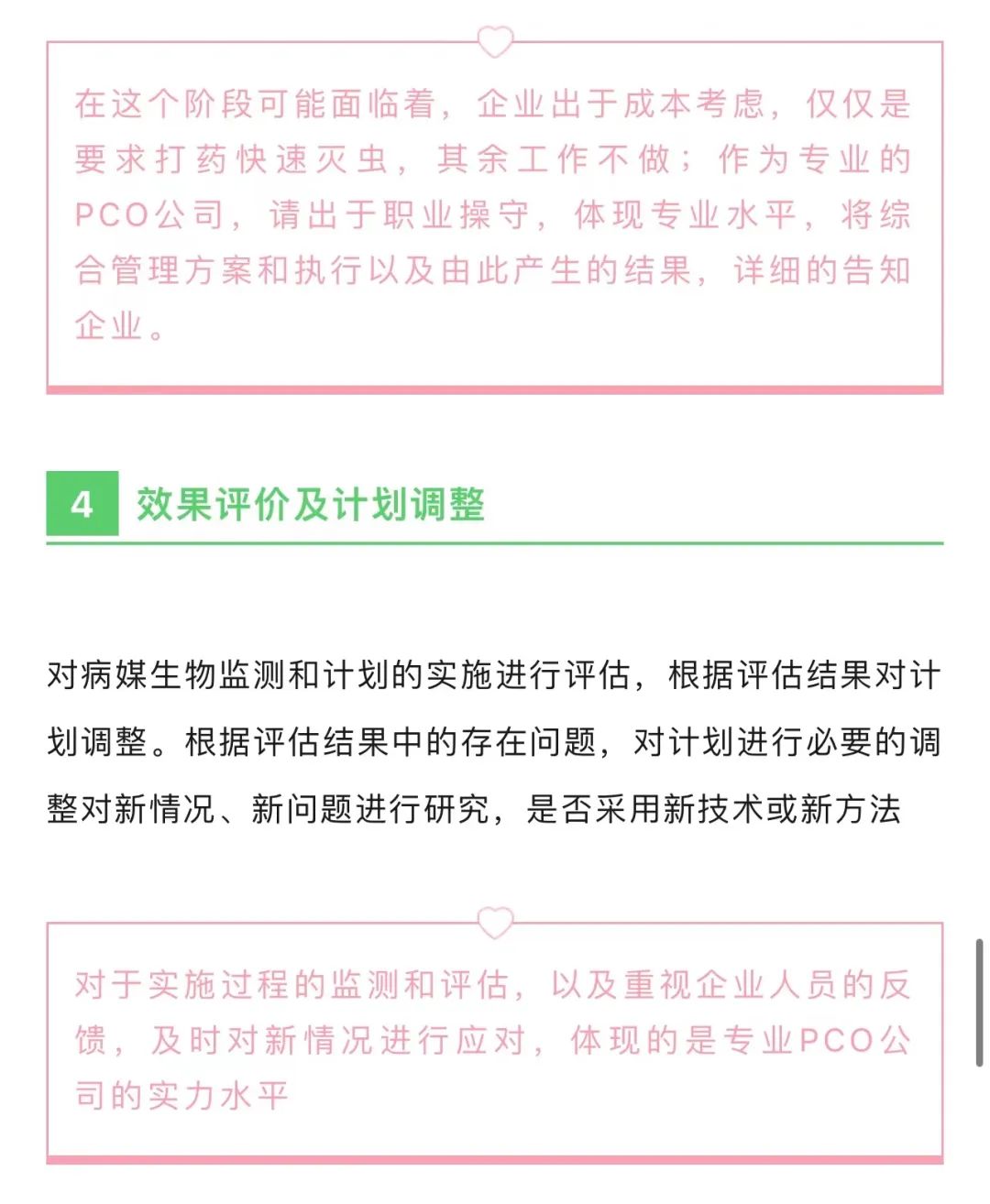 在这个阶段可能面临着，企业出于成本考虑，仅仅是要求打药快速灭虫，其余工作不做；作为专业的PCO公司，请出于职业操守，体现专业水平，将综合管理方案和执行以及由此产生的结果，详细的告知企业。

4 效果评价及计划调整

对病媒生物监测和计划的实施进行评估，根据评估结果对计划调整。根据评估结果中的存在问题，对计划进行必要的调整对新情况、新问题进行研究，是否采用新技术或新方法

对于实施过程的监测和评估，以及重视企业人员的反馈，及时对新情况进行应对，体现的是专业PCO公司的实力水平